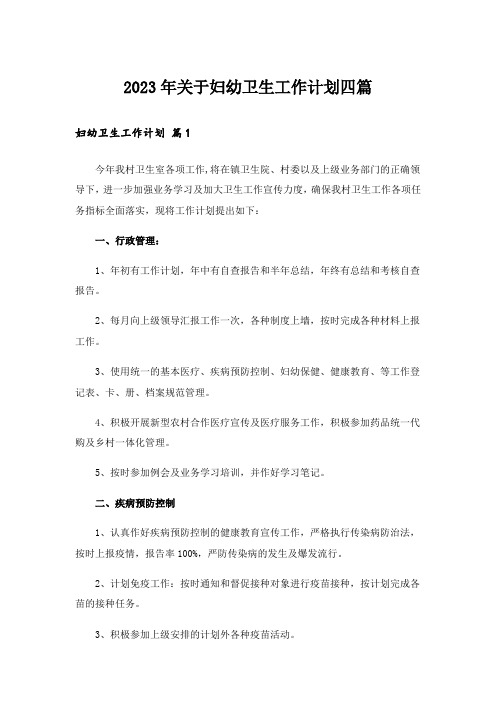 2023年关于妇幼卫生工作计划四篇

妇幼卫生工作计划 篇1

今年我村卫生室各项工作,将在镇卫生院、村委以及上级业务部门的正确领导下，进一步加强业务学习及加大卫生工作宣传力度，确保我村卫生工作各项任务指标全面落实，现将工作计划提出如下：

一、行政管理：

1、年初有工作计划，年中有自查报告和半年总结，年终有总结和考核自查报告。

2、每月向上级领导汇报工作一次，各种制度上墙，按时完成各种材料上报工作。

3、使用统一的基本医疗、疾病预防控制、妇幼保健、健康教育、等工作登记表、卡、册、档案规范管理。

4、积极开展新型农村合作医疗宣传及医疗服务工作，积极参加药品统一代购及乡村一体化管理。

5、按时参加例会及业务学习培训，并作好学习笔记。

二、疾病预防控制

1、认真作好疾病预防控制的健康教育宣传工作，严格执行传染病防治法，按时上报疫情，报告率100%，严防传染病的发生及爆发流行。

2、计划免疫工作：按时通知和督促接种对象进行疫苗接种，按计划完成各苗的接种任务。

3、积极参加上级安排的计划外各种疫苗活动。